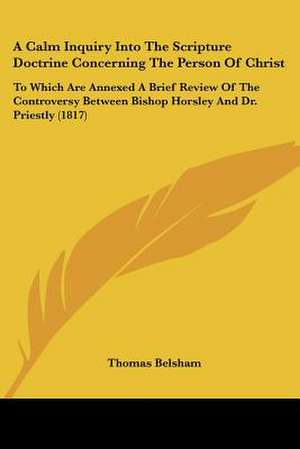 A Calm Inquiry Into The Scripture Doctrine Concerning The Person Of Christ

To Which Are Annexed A Brief Review Of The Controversy Between Bishop Horsley And Dr. Priestly (1817)

Thomas Belsham